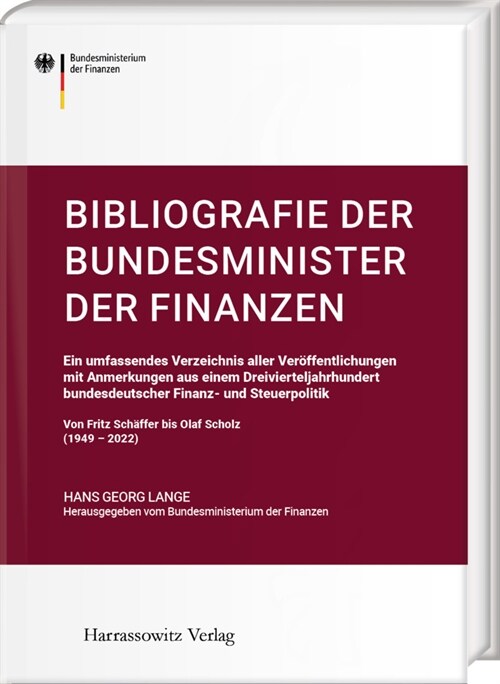 Bundesministerium der Finanzen

BIBLIOGRAFIE DER BUNDESMINISTER DER FINANZEN

Ein umfassendes Verzeichnis aller Veröffentlichungen mit Anmerkungen aus einem Dreivierteljahrhundert bundesdeutscher Finanz- und Steuerpolitik

Von Fritz Schäffer bis Olaf Scholz (1949 – 2022)

HANS GEORG LANGE
Herausgegeben vom Bundesministerium der Finanzen

Harrassowitz Verlag